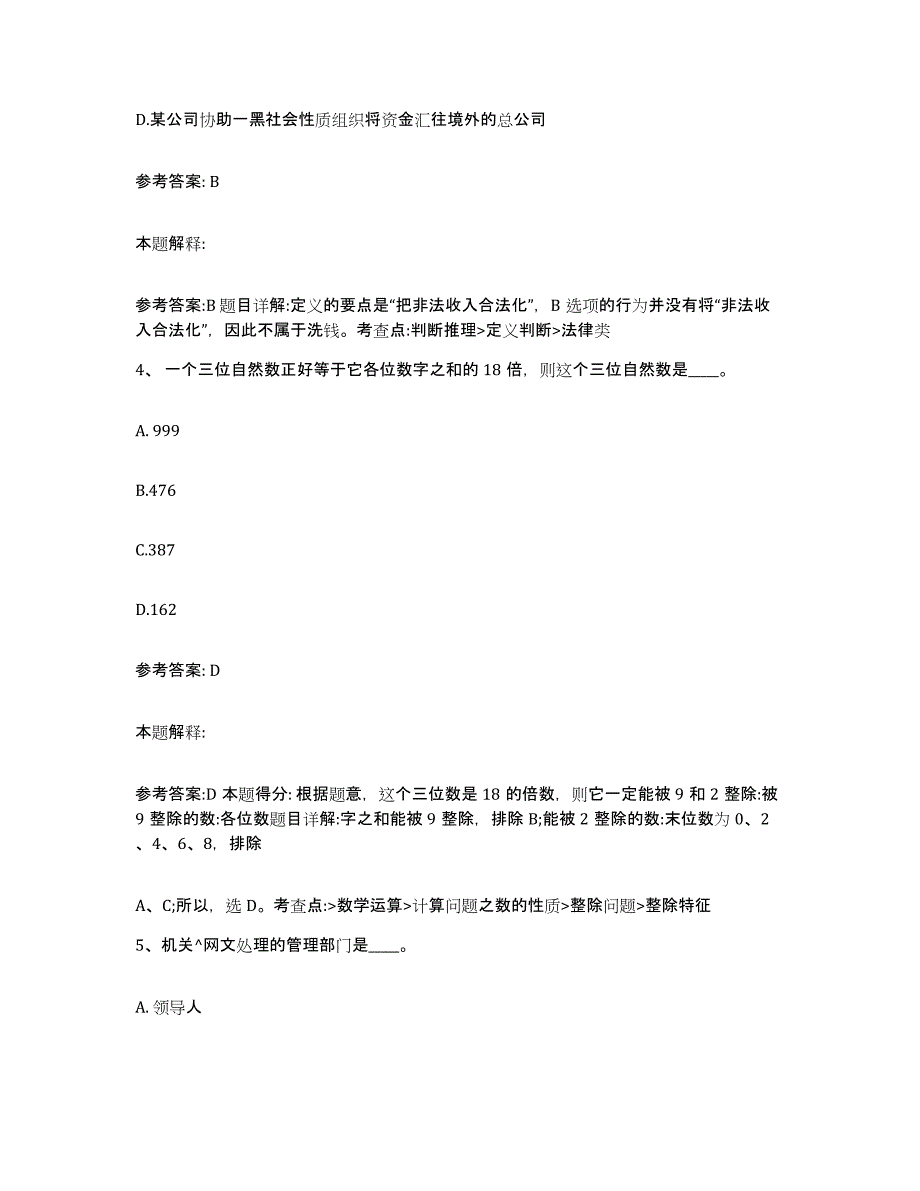 D.某公司协助一黑社会性质组织将资金汇往境外的总公司

参考答案: B

本题解释:

参考答案:B 题目详解:定义的要点是“把非法收入合法化”, B 选项的行为并没有将“非法收入合法化”, 因此不属于洗钱。考查点:判断推理>定义判断>法律类

4、 一个三位自然数正好等于它各位数字之和的 18 倍, 则这个三位自然数是____。

A. 999

B.476

C.387

D.162

参考答案: D

本题解释:

参考答案:D 本题得分: 根据题意, 这个三位数是 18 的倍数, 则它一定能被 9 和 2 整除:被 9 整除的数:各位数题目详解:字之和能被 9 整除, 排除 B;能被 2 整除的数:末位数为 0、2、4、6、8, 排除

A、C;所以, 选 D。考查点:>数学运算>计算问题之数的性质>整除问题>整除特征

5、机关^网文处理的管理部门是____。

A. 领导人